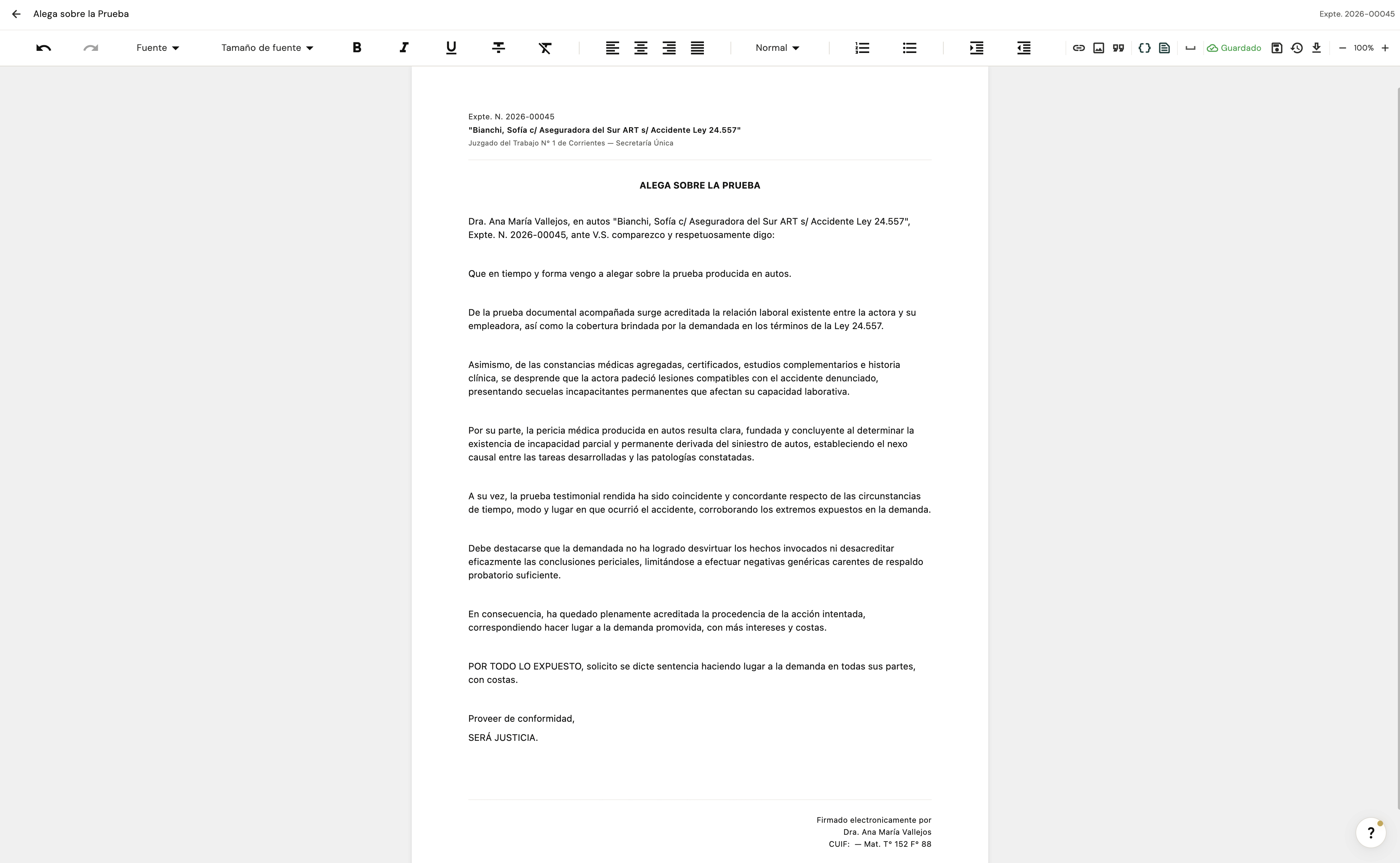 Alega sobre la Prueba

Expte. 2026-00045

Fuente Tamaño de fuente Normal Guardado 100%

Expte. N. 2026-00045
"Bianchi, Sofía c/ Aseguradora del Sur ART s/ Accidente Ley 24.557"
Juzgado del Trabajo N° 1 de Corrientes — Secretaría Única

ALEGA SOBRE LA PRUEBA

Dra. Ana María Vallejos, en autos "Bianchi, Sofía c/ Aseguradora del Sur ART s/ Accidente Ley 24.557", Expte. N. 2026-00045, ante V.S. comparezco y respetuosamente digo:

Que en tiempo y forma vengo a alegar sobre la prueba producida en autos.

De la prueba documental acompañada surge acreditada la relación laboral existente entre la actora y su empleadora, así como la cobertura brindada por la demandada en los términos de la Ley 24.557.

Asimismo, de las constancias médicas agregadas, certificados, estudios complementarios e historia clínica, se desprende que la actora padeció lesiones compatibles con el accidente denunciado, presentando secuelas incapacitantes permanentes que afectan su capacidad laborativa.

Por su parte, la pericia médica producida en autos resulta clara, fundada y concluyente al determinar la existencia de incapacidad parcial y permanente derivada del siniestro de autos, estableciendo el nexo causal entre las tareas desarrolladas y las patologías constatadas.

A su vez, la prueba testimonial rendida ha sido coincidente y concordante respecto de las circunstancias de tiempo, modo y lugar en que ocurrió el accidente, corroborando los extremos expuestos en la demanda.

Debe destacarse que la demandada no ha logrado desvirtuar los hechos invocados ni desacreditar eficazmente las conclusiones periciales, limitándose a efectuar negativas genéricas carentes de respaldo probatorio suficiente.

En consecuencia, ha quedado plenamente acreditada la procedencia de la acción intentada, correspondiendo hacer lugar a la demanda promovida, con más intereses y costas.

POR TODO LO EXPUESTO, solicito se dicte sentencia haciendo lugar a la demanda en todas sus partes, con costas.

Proveer de conformidad,
SERÁ JUSTICIA.

Firmado electronicamente por
Dra. Ana María Vallejos
CUIF: — Mat. T° 152 F° 88

?